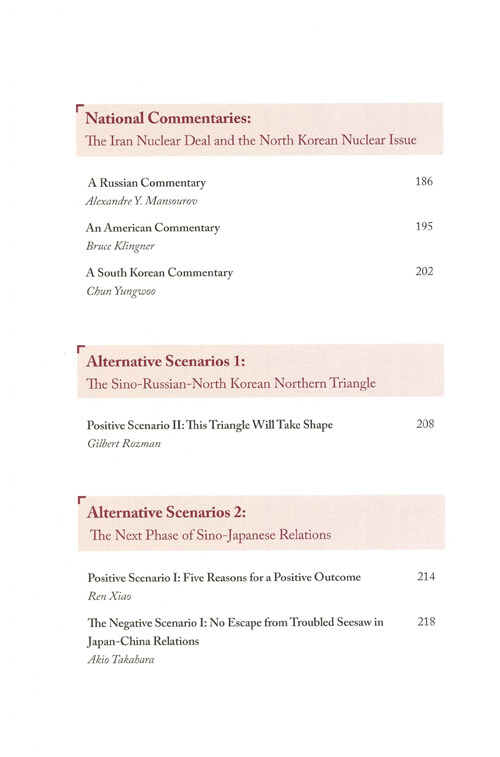 National Commentaries:
The Iran Nuclear Deal and the North Korean Nuclear Issue

A Russian Commentary 186
Alexandre Y. Mansourov

An American Commentary 195
Bruce Klingner

A South Korean Commentary 202
Chun Yungwoo

Alternative Scenarios 1:
The Sino-Russian-North Korean Northern Triangle

Positive Scenario II: This Triangle Will Take Shape 208
Gilbert Rozman

Alternative Scenarios 2:
The Next Phase of Sino-Japanese Relations

Positive Scenario I: Five Reasons for a Positive Outcome 214
Ren Xiao

The Negative Scenario I: No Escape from Troubled Seesaw in Japan-China Relations 218
Akio Takahara